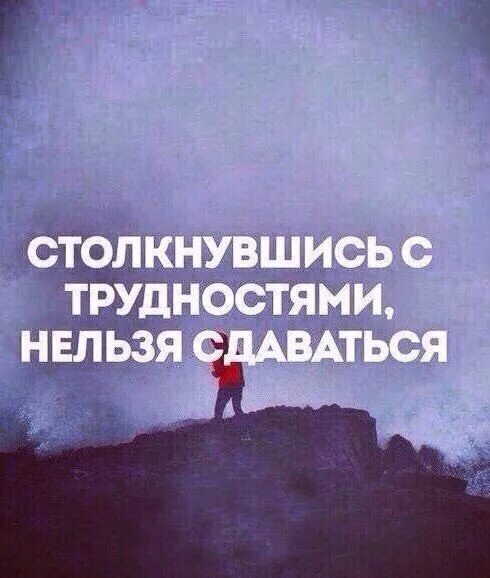 СТОЛКНУВШИСЬ С ТРУДНОСТЯМИ, НЕЛЬЗЯ СДАВАТЬСЯ